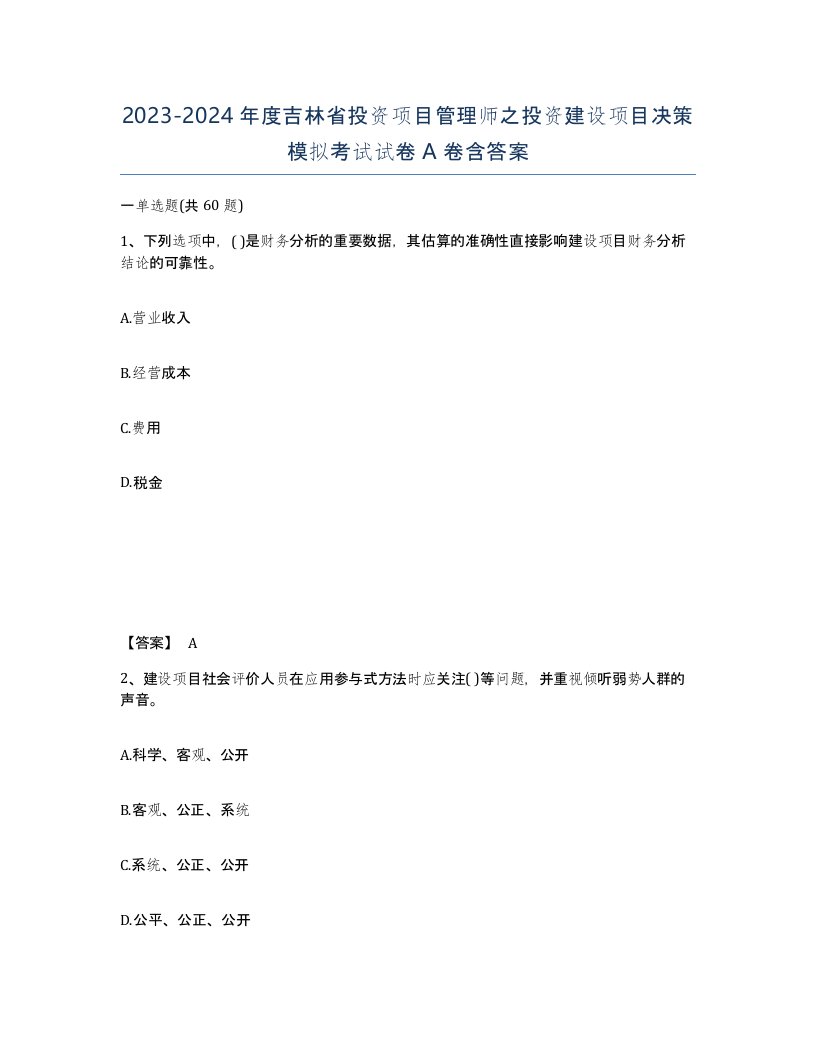 2023-2024年度吉林省投资项目管理师之投资建设项目决策模拟考试试卷A卷含答案

一单选题(共60题)

1、下列选项中，( )是财务分析的重要数据，其估算的准确性直接影响建设项目财务分析结论的可靠性。

A.营业收入

B.经营成本

C.费用

D.税金

【答案】 A

2、建设项目社会评价人员在应用参与式方法时应关注( )等问题，并重视倾听弱势人群的声音。

A.科学、客观、公开

B.客观、公正、系统

C.系统、公正、公开

D.公平、公正、公开